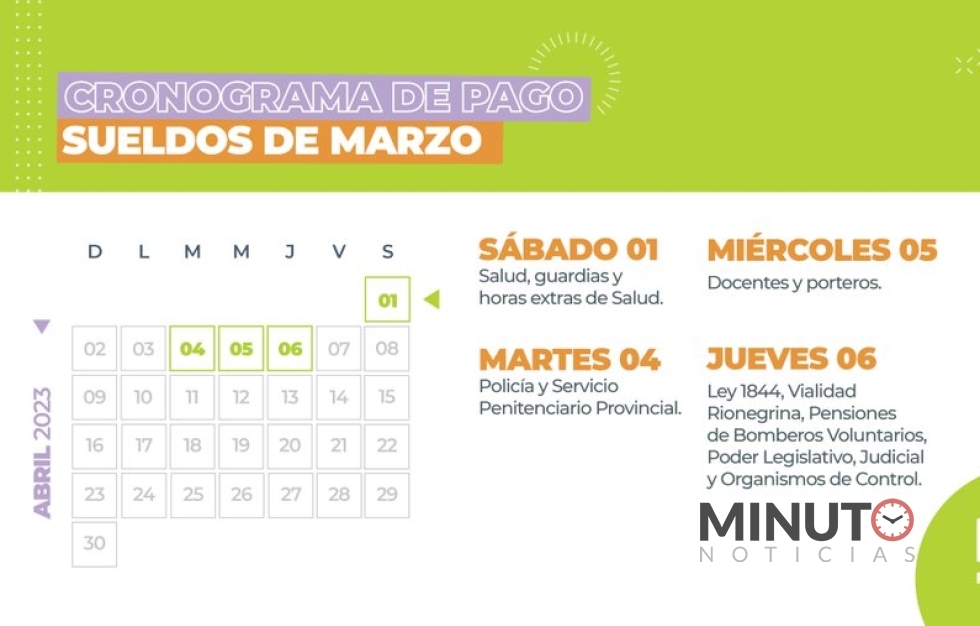 CRONOGRAMA DE PAGO
SUELDOS DE MARZO

ABRIL 2023

| D | L | M | M | J | V | S |
|---|---|---|---|---|---|---|
| | | | | | | 01 |
| 02 | 03 | 04 | 05 | 06 | 07 | 08 |
| 09 | 10 | 11 | 12 | 13 | 14 | 15 |
| 16 | 17 | 18 | 19 | 20 | 21 | 22 |
| 23 | 24 | 25 | 26 | 27 | 28 | 29 |
| 30 | | | | | | |

SÁBADO 01
Salud, guardias y horas extras de Salud.

MARTES 04
Policía y Servicio Penitenciario Provincial.

MIÉRCOLES 05
Docentes y porteros.

JUEVES 06
Ley 1844, Vialidad Rionegrina, Pensiones de Bomberos Voluntarios, Poder Legislativo, Judicial y Organismos de Control.

MINUTO
NOTICIAS